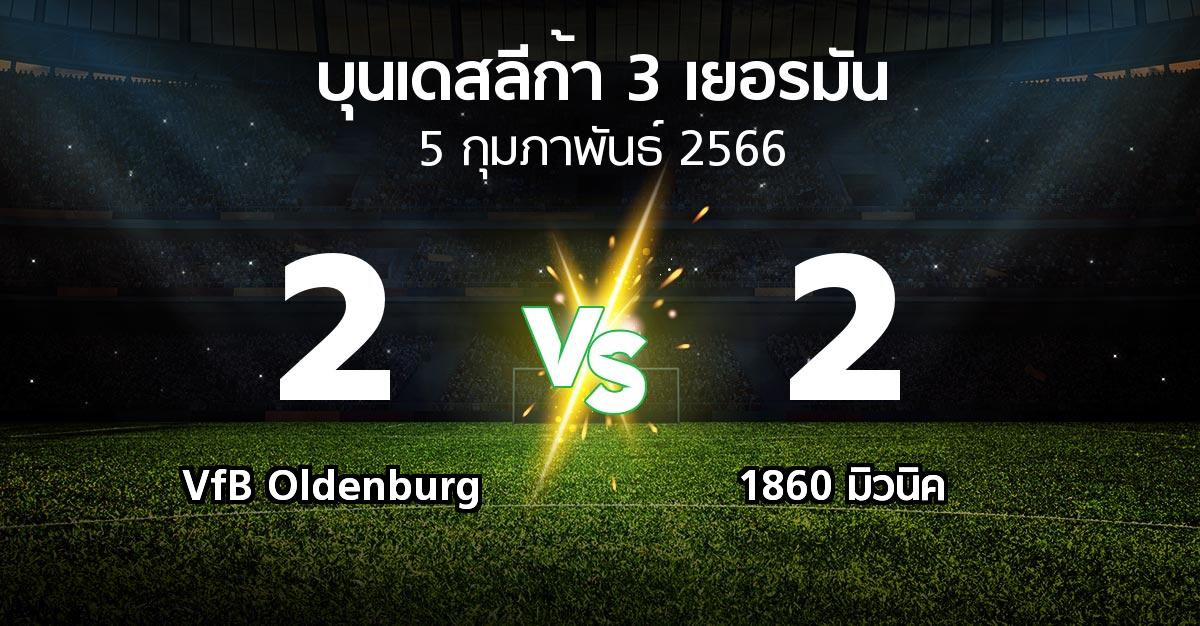 บุนเดสลีก้า 3 เยอรมัน
5 กุมภาพันธ์ 2566

2
VS
2

VfB Oldenburg
1860 มิวนิค